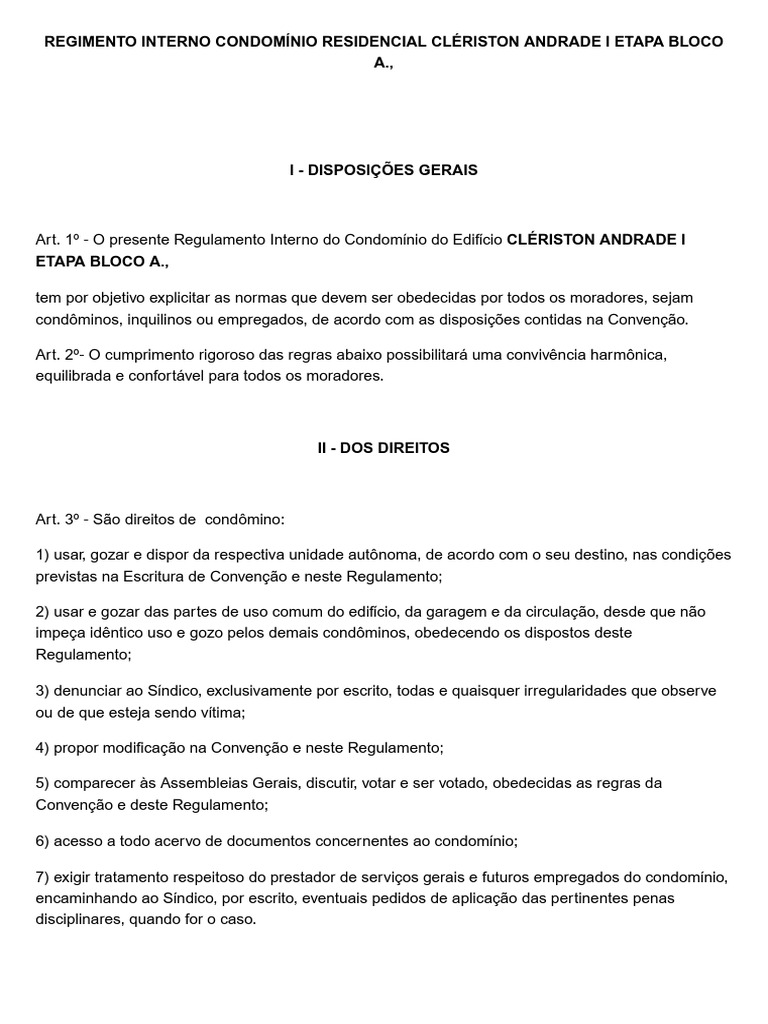 REGIMENTO INTERNO CONDOMÍNIO RESIDENCIAL CLÉRISTON ANDRADE I ETAPA BLOCO A.,

I - DISPOSIÇÕES GERAIS

Art. 1º - O presente Regulamento Interno do Condomínio do Edifício CLÉRISTON ANDRADE I ETAPA BLOCO A.,

tem por objetivo explicitar as normas que devem ser obedecidas por todos os moradores, sejam condôminos, inquilinos ou empregados, de acordo com as disposições contidas na Convenção.

Art. 2º- O cumprimento rigoroso das regras abaixo possibilitará uma convivência harmônica, equilibrada e confortável para todos os moradores.

II - DOS DIREITOS

Art. 3º - São direitos de condômino:

1) usar, gozar e dispor da respectiva unidade autônoma, de acordo com o seu destino, nas condições previstas na Escritura de Convenção e neste Regulamento;

2) usar e gozar das partes de uso comum do edifício, da garagem e da circulação, desde que não impeça idêntico uso e gozo pelos demais condôminos, obedecendo os dispostos deste Regulamento;

3) denunciar ao Síndico, exclusivamente por escrito, todas e quaisquer irregularidades que observe ou de que esteja sendo vítima;

4) propor modificação na Convenção e neste Regulamento;

5) comparecer às Assembleias Gerais, discutir, votar e ser votado, obedecidas as regras da Convenção e deste Regulamento;

6) acesso a todo acervo de documentos concernentes ao condomínio;

7) exigir tratamento respeitoso do prestador de serviços gerais e futuros empregados do condomínio, encaminhando ao Síndico, por escrito, eventuais pedidos de aplicação das pertinentes penas disciplinares, quando for o caso.